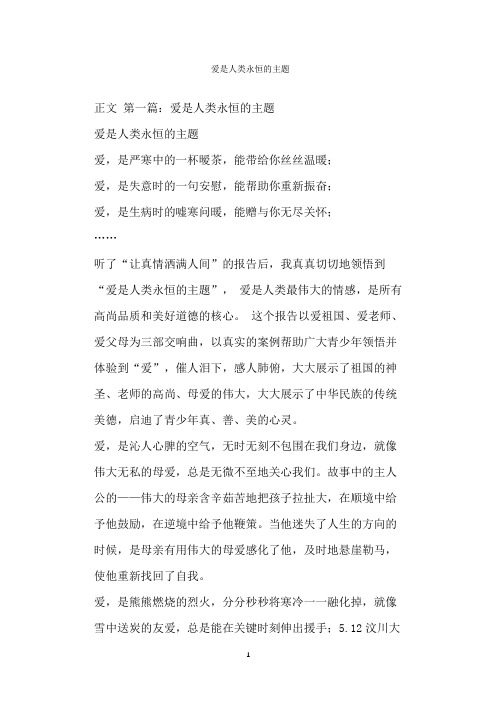 爱是人类永恒的主题

正文 第一篇：爱是人类永恒的主题

爱是人类永恒的主题

爱，是严寒中的一杯暖茶，能带给你丝丝温暖；

爱，是失意时的一句安慰，能帮助你重新振奋；

爱，是生病时的嘘寒问暖，能赠与你无尽关怀；

……

听了“让真情洒满人间”的报告后，我真真切切地领悟到“爱是人类永恒的主题”， 爱是人类最伟大的情感，是所有高尚品质和美好道德的核心。 这个报告以爱祖国、爱老师、爱父母为三部交响曲，以真实的案例帮助广大青少年领悟并体验到“爱”，催人泪下，感人肺俯，大大展示了祖国的神圣、老师的高尚、母爱的伟大，大大展示了中华民族的传统美德，启迪了青少年真、善、美的心灵。

爱，是沁人心脾的空气，无时无刻不包围在我们身边，就像伟大无私的母爱，总是无微不至地关心我们。故事中的主人公的——伟大的母亲含辛茹苦地把孩子拉扯大，在顺境中给予他鼓励，在逆境中给予他鞭策。当他迷失了人生的方向的时候，是母亲有用伟大的母爱感化了他，及时地悬崖勒马，使他重新找回了自我。

爱，是熊熊燃烧的烈火，分分秒秒将寒冷一一融化掉，就像雪中送炭的友爱，总是能在关键时刻伸出援手：5.12 汶川大

1